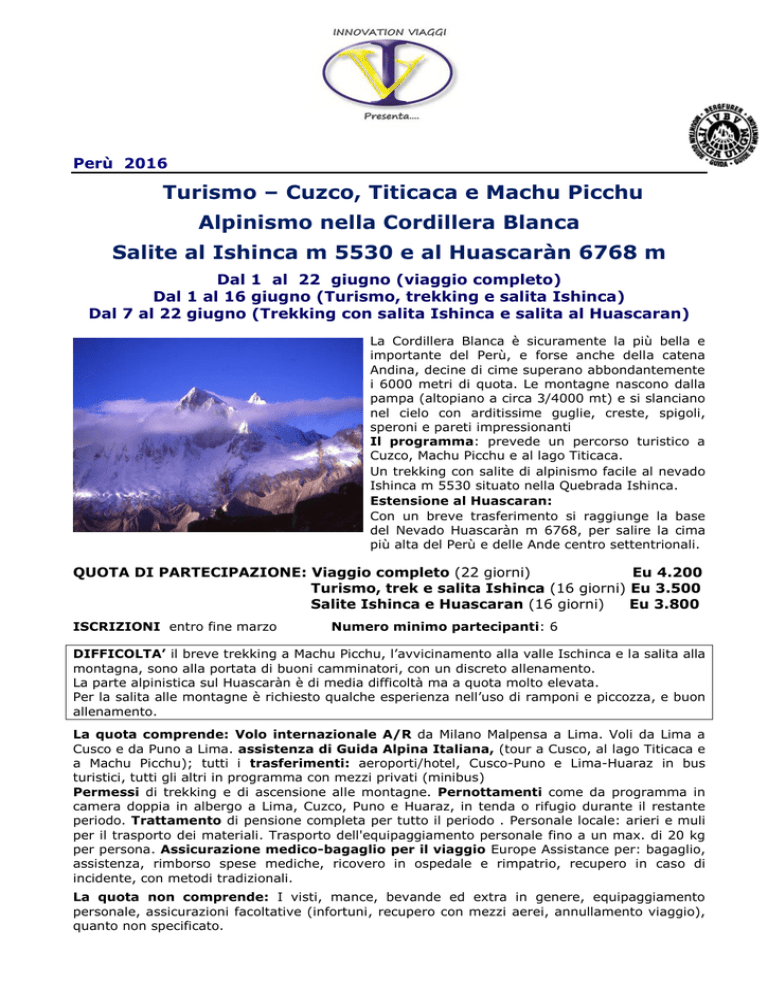 INNOVATION VIAGGI

Presenta….

Perù 2016

Turismo – Cuzco, Titicaca e Machu Picchu
Alpinismo nella Cordillera Blanca
Salite al Ishinca m 5530 e al Huascaràn 6768 m

Dal 1 al 22 giugno (viaggio completo)
Dal 1 al 16 giugno (Turismo, trekking e salita Ishinca)
Dal 7 al 22 giugno (Trekking con salita Ishinca e salita al Huascaran)

La Cordillera Blanca è sicuramente la più bella e importante del Perù, e forse anche della catena Andina, decine di cime superano abbondantemente i 6000 metri di quota. Le montagne nascono dalla pampa (altopiano a circa 3/4000 mt) e si slanciano nel cielo con arditissime guglie, creste, spigoli, speroni e pareti impressionanti
Il programma: prevede un percorso turistico a Cuzco, Machu Picchu e al lago Titicaca.
Un trekking con salite di alpinismo facile al nevado Ishinca m 5530 situato nella Quebrada Ishinca.
Estensione al Huascaran:
Con un breve trasferimento si raggiunge la base del Nevado Huascaràn m 6768, per salire la cima più alta del Perù e delle Ande centro settentrionali.

QUOTA DI PARTECIPAZIONE: Viaggio completo (22 giorni) Eu 4.200
Turismo, trek e salita Ishinca (16 giorni) Eu 3.500
Salite Ishinca e Huascaran (16 giorni) Eu 3.800

ISCRIZIONI entro fine marzo Numero minimo partecipanti: 6

DIFFICOLTA' il breve trekking a Machu Picchu, l'avvicinamento alla valle Ischinca e la salita alla montagna, sono alla portata di buoni camminatori, con un discreto allenamento.
La parte alpinistica sul Huascaràn è di media difficoltà ma a quota molto elevata.
Per la salita alle montagne è richiesto qualche esperienza nell'uso di ramponi e piccozza, e buon allenamento.

La quota comprende: Volo internazionale A/R da Milano Malpensa a Lima. Voli da Lima a Cusco e da Puno a Lima. assistenza di Guida Alpina Italiana, (tour a Cusco, al lago Titicaca e a Machu Picchu); tutti i trasferimenti: aeroporti/hotel, Cusco-Puno e Lima-Huaraz in bus turistici, tutti gli altri in programma con mezzi privati (minibus)
Permessi di trekking e di ascensione alle montagne. Pernottamenti come da programma in camera doppia in albergo a Lima, Cuzco, Puno e Huaraz, in tenda o rifugio durante il restante periodo. Trattamento di pensione completa per tutto il periodo . Personale locale: arieri e muli per il trasporto dei materiali. Trasporto dell'equipaggiamento personale fino a un max. di 20 kg per persona. Assicurazione medico-bagaglio per il viaggio Europe Assistance per: bagaglio, assistenza, rimborso spese mediche, ricovero in ospedale e rimpatrio, recupero in caso di incidente, con metodi tradizionali.
La quota non comprende: I visti, mance, bevande ed extra in genere, equipaggiamento personale, assicurazioni facoltative (infortuni, recupero con mezzi aerei, annullamento viaggio), quanto non specificato.